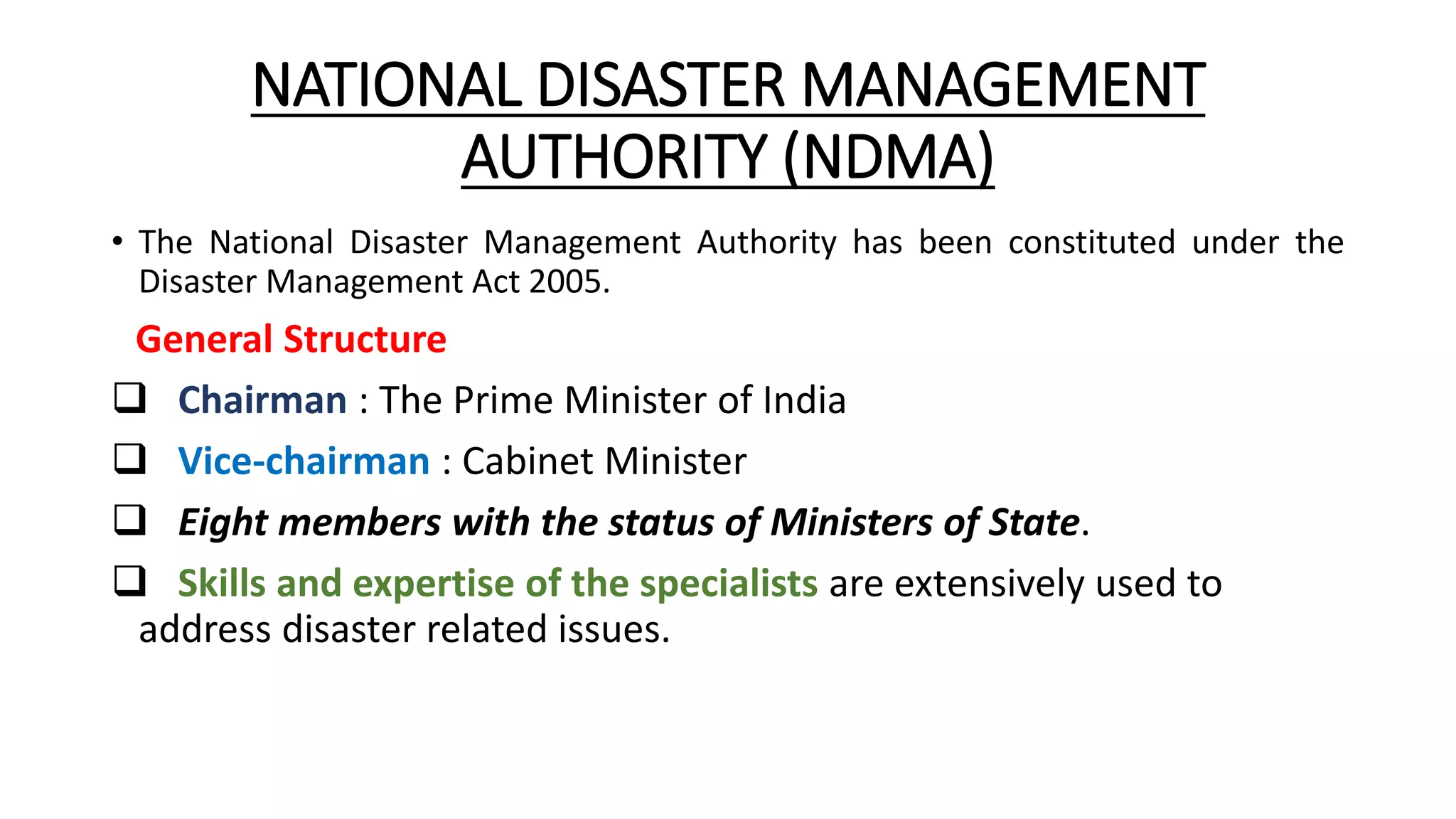 NATIONAL DISASTER MANAGEMENT AUTHORITY (NDMA)

• The National Disaster Management Authority has been constituted under the Disaster Management Act 2005.

General Structure

❑ Chairman : The Prime Minister of India

❑ Vice-chairman : Cabinet Minister

❑ Eight members with the status of Ministers of State.

❑ Skills and expertise of the specialists are extensively used to address disaster related issues.